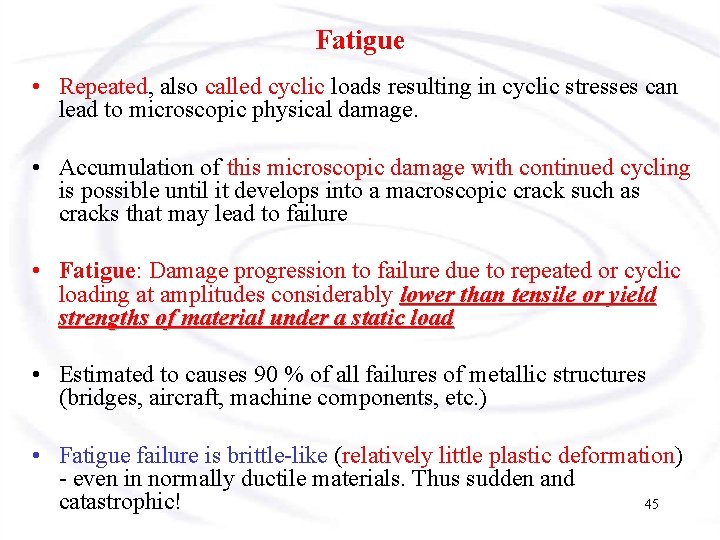 Fatigue

• Repeated, also called cyclic loads resulting in cyclic stresses can lead to microscopic physical damage.

• Accumulation of this microscopic damage with continued cycling is possible until it develops into a macroscopic crack such as cracks that may lead to failure

• Fatigue: Damage progression to failure due to repeated or cyclic loading at amplitudes considerably lower than tensile or yield strengths of material under a static load

• Estimated to causes 90 % of all failures of metallic structures (bridges, aircraft, machine components, etc.)

• Fatigue failure is brittle-like (relatively little plastic deformation) - even in normally ductile materials. Thus sudden and catastrophic!

45